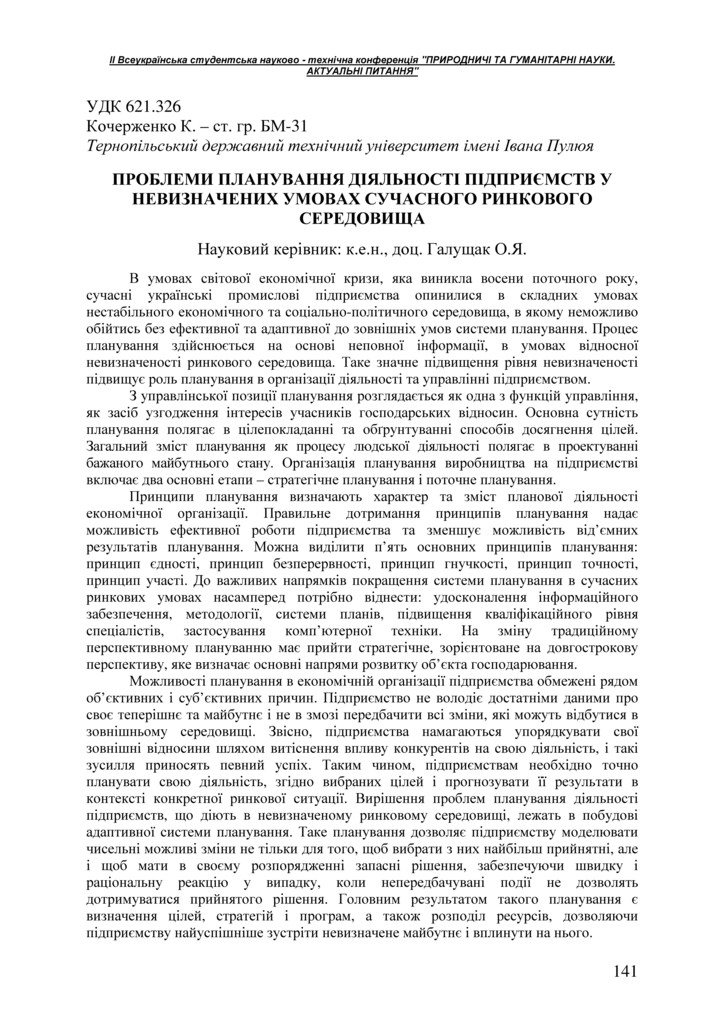 ІІ Всеукраїнська студентська науково - технічна конференція "ПРИРОДНИЧІ ТА ГУМАНІТАРНІ НАУКИ. АКТУАЛЬНІ ПИТАННЯ"

УДК 621.326
Кочерженко К. – ст. гр. БМ-31
Тернопільський державний технічний університет імені Івана Пулюя

ПРОБЛЕМИ ПЛАНУВАННЯ ДІЯЛЬНОСТІ ПІДПРИЄМСТВ У НЕВИЗНАЧЕНИХ УМОВАХ СУЧАСНОГО РИНКОВОГО СЕРЕДОВИЩА

Науковий керівник: к.е.н., доц. Галущак О.Я.

В умовах світової економічної кризи, яка виникла восени поточного року, сучасні українські промислові підприємства опинилися в складних умовах нестабільного економічного та соціально-політичного середовища, в якому неможливо обійтись без ефективної та адаптивної до зовнішніх умов системи планування. Процес планування здійснюється на основі неповної інформації, в умовах відносної невизначеності ринкового середовища. Таке значне підвищення рівня невизначеності підвищує роль планування в організації діяльності та управлінні підприємством.

З управлінської позиції планування розглядається як одна з функцій управління, як засіб узгодження інтересів учасників господарських відносин. Основна сутність планування полягає в цілепокладанні та обґрунтуванні способів досягнення цілей. Загальний зміст планування як процесу людської діяльності полягає в проектуванні бажаного майбутнього стану. Організація планування виробництва на підприємстві включає два основні етапи – стратегічне планування і поточне планування.

Принципи планування визначають характер та зміст планової діяльності економічної організації. Правильне дотримання принципів планування надає можливість ефективної роботи підприємства та зменшує можливість від'ємних результатів планування. Можна виділити п'ять основних принципів планування: принцип єдності, принцип безперервності, принцип гнучкості, принцип точності, принцип участі. До важливих напрямків покращення системи планування в сучасних ринкових умовах насамперед потрібно віднести: удосконалення інформаційного забезпечення, методології, системи планів, підвищення кваліфікаційного рівня спеціалістів, застосування комп'ютерної техніки. На зміну традиційному перспективному плануванню має прийти стратегічне, зорієнтоване на довгострокову перспективу, яке визначає основні напрями розвитку об'єкта господарювання.

Можливості планування в економічній організації підприємства обмежені рядом об'єктивних і суб'єктивних причин. Підприємство не володіє достатніми даними про своє теперішнє та майбутнє і не в змозі передбачити всі зміни, які можуть відбутися в зовнішньому середовищі. Звісно, підприємства намагаються упорядкувати свої зовнішні відносини шляхом витіснення впливу конкурентів на свою діяльність, і такі зусилля приносять певний успіх. Таким чином, підприємствам необхідно точно планувати свою діяльність, згідно вибраних цілей і прогнозувати її результати в контексті конкретної ринкової ситуації. Вирішення проблем планування діяльності підприємств, що діють в невизначеному ринковому середовищі, лежать в побудові адаптивної системи планування. Таке планування дозволяє підприємству моделювати чисельні можливі зміни не тільки для того, щоб вибрати з них найбільш прийнятні, але і щоб мати в своєму розпорядженні запасні рішення, забезпечуючи швидку і раціональну реакцію у випадку, коли непередбачувані події не дозволять дотримуватися прийнятого рішення. Головним результатом такого планування є визначення цілей, стратегій і програм, а також розподіл ресурсів, дозволяючи підприємству найуспішніше зустріти невизначене майбутнє і вплинути на нього.

141